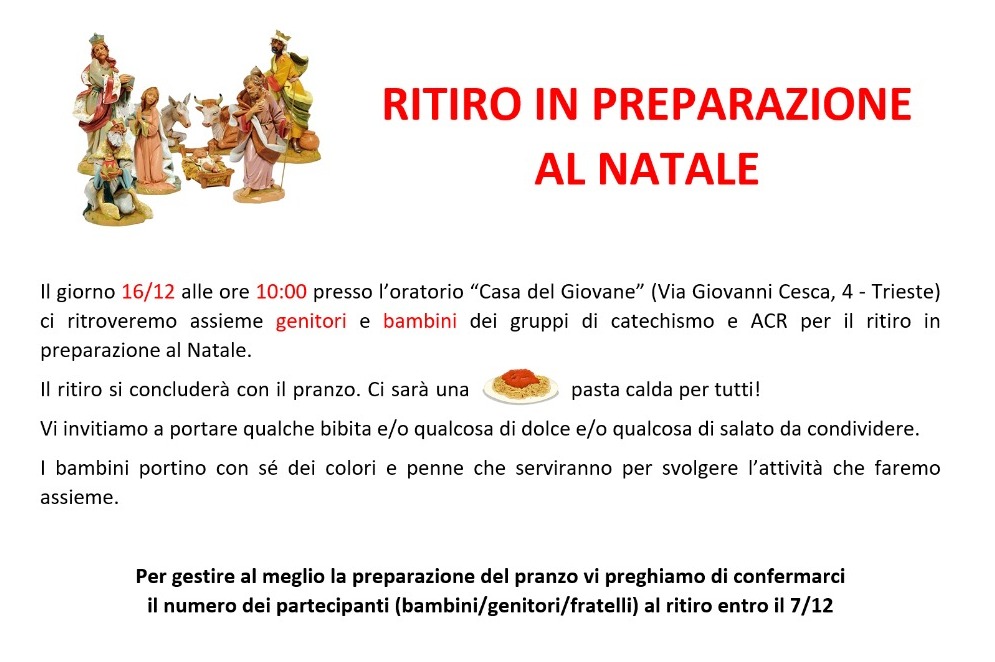 RITIRO IN PREPARAZIONE AL NATALE

Il giorno 16/12 alle ore 10:00 presso l'oratorio "Casa del Giovane" (Via Giovanni Cesca, 4 - Trieste) ci ritroveremo assieme genitori e bambini dei gruppi di catechismo e ACR per il ritiro in preparazione al Natale.

Il ritiro si concluderà con il pranzo. Ci sarà una pasta calda per tutti!

Vi invitiamo a portare qualche bibita e/o qualcosa di dolce e/o qualcosa di salato da condividere.

I bambini portino con sé dei colori e penne che serviranno per svolgere l'attività che faremo assieme.

Per gestire al meglio la preparazione del pranzo vi preghiamo di confermarci il numero dei partecipanti (bambini/genitori/fratelli) al ritiro entro il 7/12